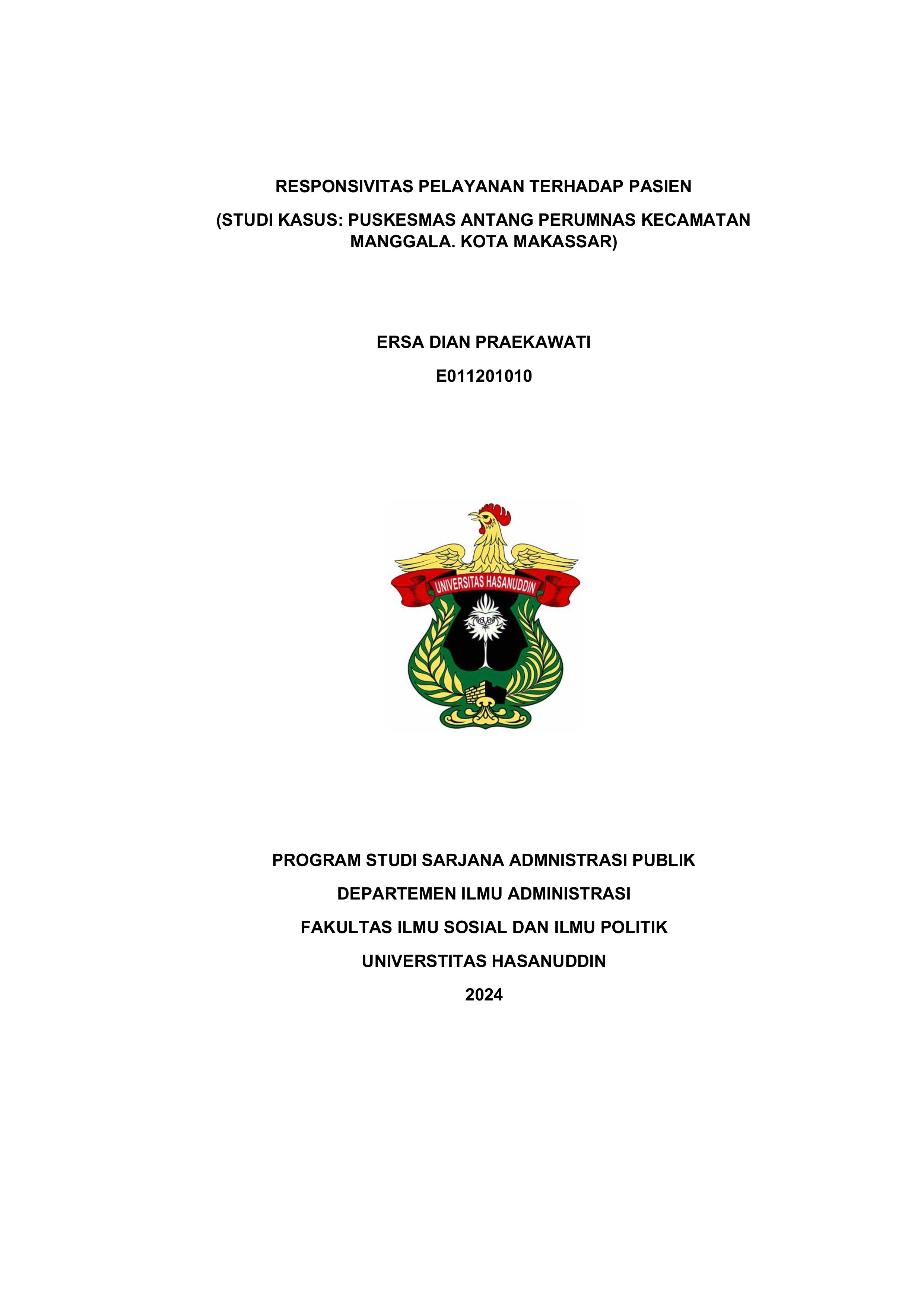 RESPONSIVITAS PELAYANAN TERHADAP PASIEN

(STUDI KASUS: PUSKESMAS ANTANG PERUMNAS KECAMATAN MANGGALA. KOTA MAKASSAR)

ERSA DIAN PRAEKAWATI

E011201010

UNIVERSITAS HASANUDDIN

PROGRAM STUDI SARJANA ADMNISTRASI PUBLIK

DEPARTEMEN ILMU ADMINISTRASI

FAKULTAS ILMU SOSIAL DAN ILMU POLITIK

UNIVERSTITAS HASANUDDIN

2024